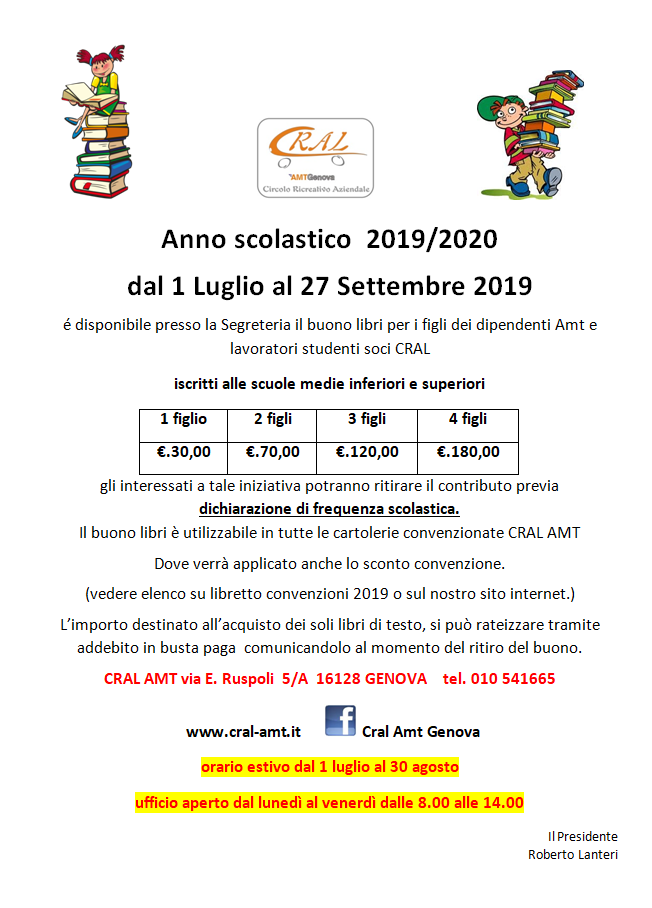 CRAL
AMTGenova
Circolo Ricreativo Aziendale

Anno scolastico 2019/2020

dal 1 Luglio al 27 Settembre 2019

é disponibile presso la Segreteria il buono libri per i figli dei dipendenti Amt e lavoratori studenti soci CRAL

iscritti alle scuole medie inferiori e superiori

| 1 figlio | 2 figli | 3 figli | 4 figli |
|---|---|---|---|
| €.30,00 | €.70,00 | €.120,00 | €.180,00 |

gli interessati a tale iniziativa potranno ritirare il contributo previa dichiarazione di frequenza scolastica.

Il buono libri è utilizzabile in tutte le cartolerie convenzionate CRAL AMT

Dove verrà applicato anche lo sconto convenzione.

(vedere elenco su libretto convenzioni 2019 o sul nostro sito internet.)

L'importo destinato all'acquisto dei soli libri di testo, si può rateizzare tramite addebito in busta paga comunicandolo al momento del ritiro del buono.

CRAL AMT via E. Ruspoli 5/A 16128 GENOVA tel. 010 541665

www.cral-amt.it f Cral Amt Genova

orario estivo dal 1 luglio al 30 agosto

ufficio aperto dal lunedì al venerdì dalle 8.00 alle 14.00

Il Presidente
Roberto Lanteri